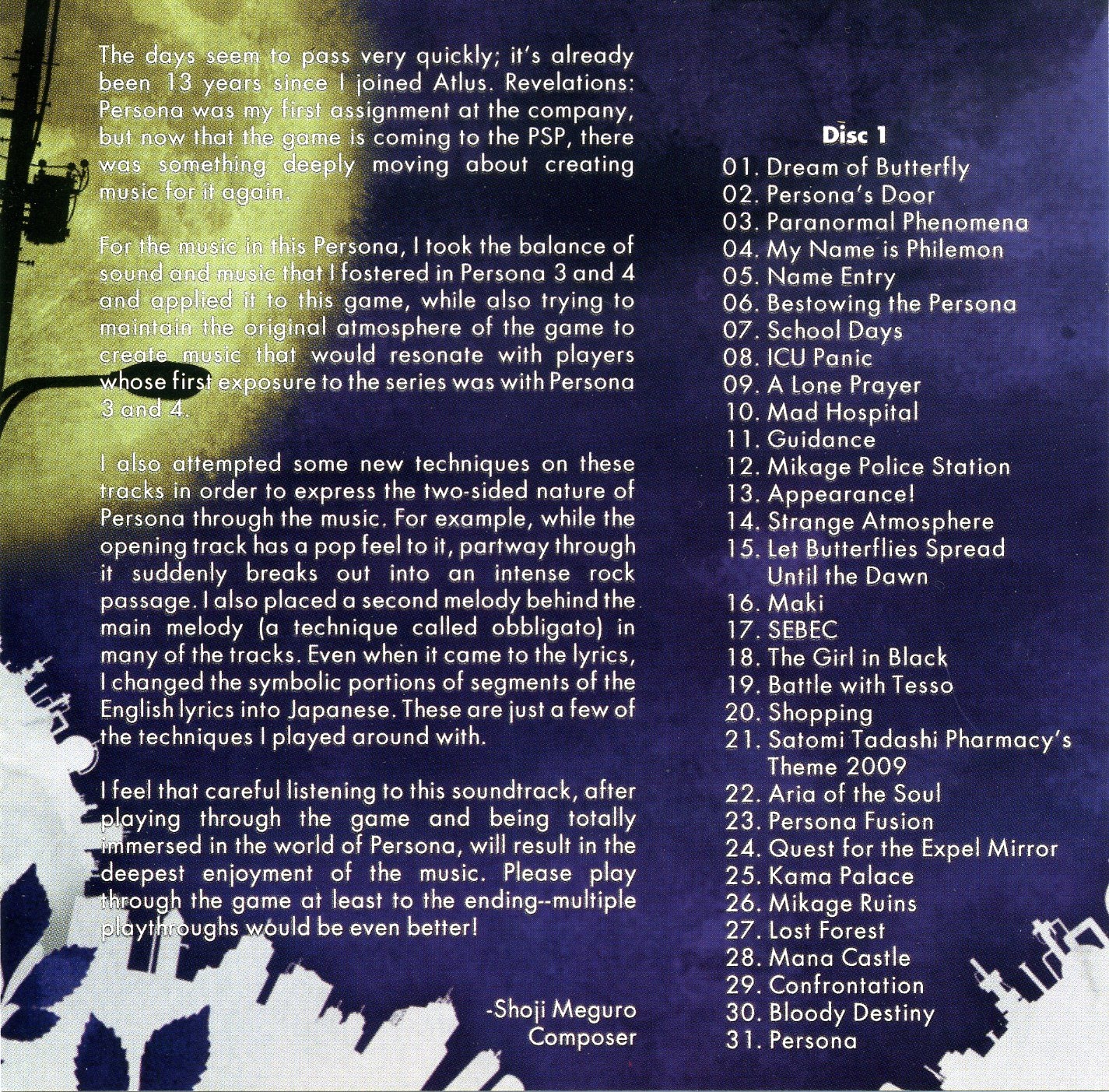 The days seem to pass very quickly; it's already been 13 years since I joined Atlus. Revelations: Persona was my first assignment at the company, but now that the game is coming to the PSP, there was something deeply moving about creating music for it again.

For the music in this Persona, I took the balance of sound and music that I fostered in Persona 3 and 4 and applied it to this game, while also trying to maintain the original atmosphere of the game to create music that would resonate with players whose first exposure to the series was with Persona 3 and 4.

I also attempted some new techniques on these tracks in order to express the two-sided nature of Persona through the music. For example, while the opening track has a pop feel to it, partway through it suddenly breaks out into an intense rock passage. I also placed a second melody behind the main melody (a technique called obbligato) in many of the tracks. Even when it came to the lyrics, I changed the symbolic portions of segments of the English lyrics into Japanese. These are just a few of the techniques I played around with.

I feel that careful listening to this soundtrack, after playing through the game and being totally immersed in the world of Persona, will result in the deepest enjoyment of the music. Please play through the game at least to the ending--multiple playthroughs would be even better!

-Shoji Meguro
Composer

Disc 1
01. Dream of Butterfly
02. Persona's Door
03. Paranormal Phenomena
04. My Name is Philemon
05. Name Entry
06. Bestowing the Persona
07. School Days
08. ICU Panic
09. A Lone Prayer
10. Mad Hospital
11. Guidance
12. Mikage Police Station
13. Appearance!
14. Strange Atmosphere
15. Let Butterflies Spread Until the Dawn
16. Maki
17. SEBEC
18. The Girl in Black
19. Battle with Tesso
20. Shopping
21. Satomi Tadashi Pharmacy's Theme 2009
22. Aria of the Soul
23. Persona Fusion
24. Quest for the Expel Mirror
25. Kama Palace
26. Mikage Ruins
27. Lost Forest
28. Mana Castle
29. Confrontation
30. Bloody Destiny
31. Persona